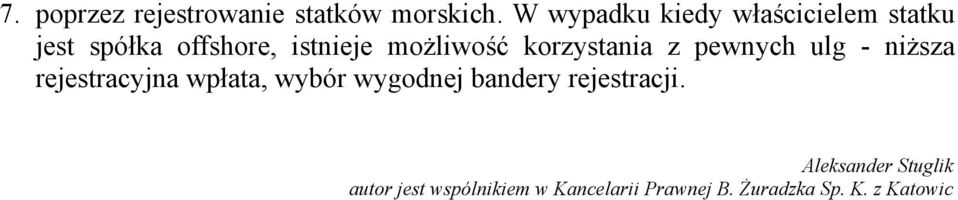 7. poprzez rejestrowanie statków morskich. W wypadku kiedy właścicielem statku jest spółka offshore, istnieje możliwość korzystania z pewnych ulg - niższa rejestracyjna wpłata, wybór wygodnej bandery rejestracji.

Aleksander Stuglik
autor jest wspólnikiem w Kancelarii Prawnej B. Żuradzka Sp. K. z Katowic